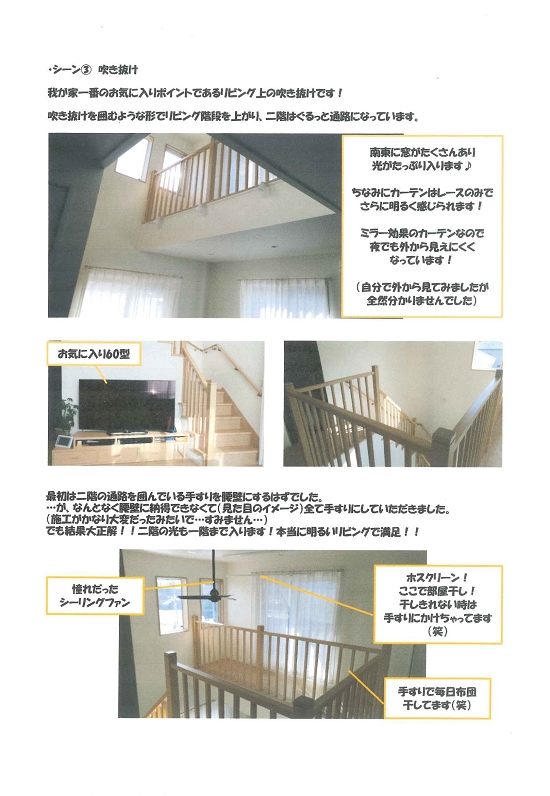 ・シーン③　吹き抜け

我が家一番のお気に入りポイントであるリビング上の吹き抜けです！

吹き抜けを囲むような形でリビング階段を上がり、二階はぐるっと通路になっています。

南東に窓がたくさんあり光がたっぷり入ります♪

ちなみにカーテンはレースのみでさらに明るく感じられます！

ミラー効果のカーテンなので夜でも外から見えにくくなっています！

（自分で外から見てみましたが全然分かりませんでした）

お気に入り60型

最初は二階の通路を囲んでいる手すりを腰壁にするはずでした。
…が、なんとなく腰壁に納得できなくて（見た目のイメージ）全て手すりにしていただきました。
（施工がかなり大変だったみたいで…すみません…）
でも結果大正解！！二階の光も一階まで入ります！本当に明るいリビングで満足！！

憧れだったシーリングファン

ホスクリーン！ここで部屋干し！干しきれない時は手すりにかけちゃってます（笑）

手すりで毎日布団干してます（笑）